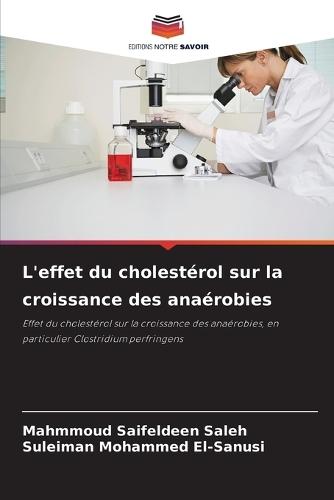 EDITIONS NOTRE SAVOIR

L'effet du cholestérol sur la croissance des anaérobies

Effet du cholestérol sur la croissance des anaérobies, en particulier Clostridium perfringens

Mahmmoud Saifeldeen Saleh
Suleiman Mohammed El-Sanusi